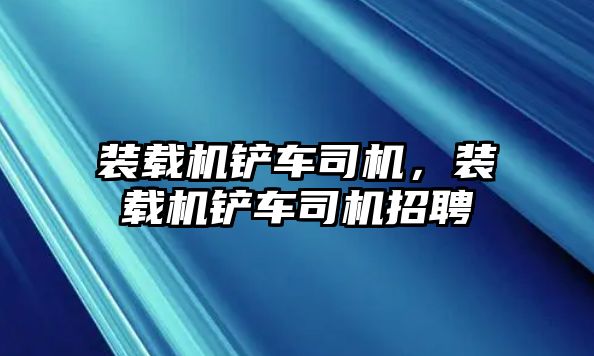 装载机铲车司机，装载机铲车司机招聘